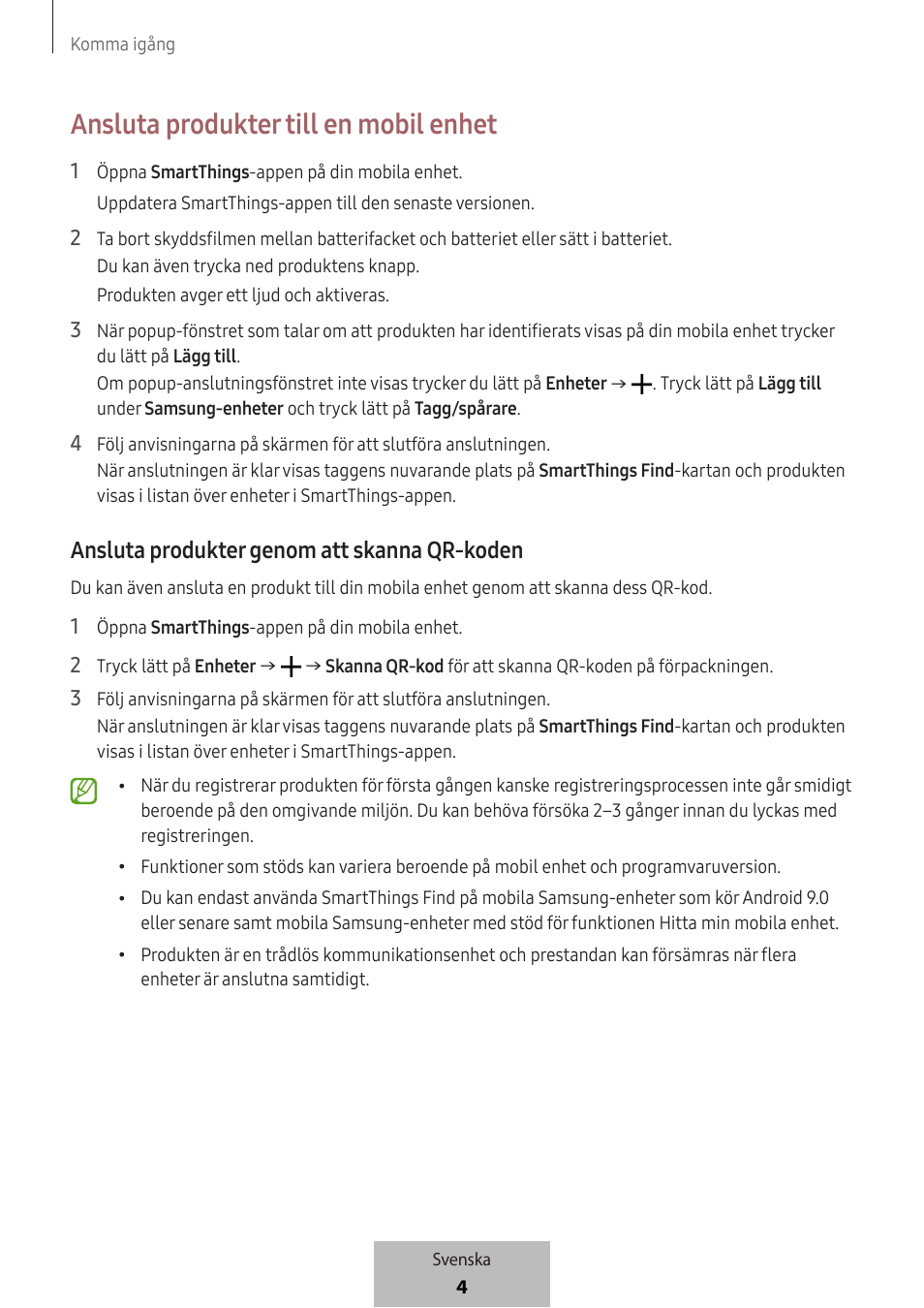 Komma igång

Ansluta produkter till en mobil enhet

1 Öppna SmartThings-appen på din mobila enhet.
Uppdatera SmartThings-appen till den senaste versionen.

2 Ta bort skyddsfilmen mellan batterifacket och batteriet eller sätt i batteriet.
Du kan även trycka ned produktens knapp.
Produkten avger ett ljud och aktiveras.

3 När popup-fönstret som talar om att produkten har identifierats visas på din mobila enhet trycker du lätt på Lägg till.
Om popup-anslutningsfönstret inte visas trycker du lätt på Enheter → +. Tryck lätt på Lägg till under Samsung-enheter och tryck lätt på Tagg/spårare.

4 Följ anvisningarna på skärmen för att slutföra anslutningen.
När anslutningen är klar visas taggens nuvarande plats på SmartThings Find-kartan och produkten visas i listan över enheter i SmartThings-appen.

Ansluta produkter genom att skanna QR-koden

Du kan även ansluta en produkt till din mobila enhet genom att skanna dess QR-kod.

1 Öppna SmartThings-appen på din mobila enhet.

2 Tryck lätt på Enheter → + → Skanna QR-kod för att skanna QR-koden på förpackningen.

3 Följ anvisningarna på skärmen för att slutföra anslutningen.
När anslutningen är klar visas taggens nuvarande plats på SmartThings Find-kartan och produkten visas i listan över enheter i SmartThings-appen.

• När du registrerar produkten för första gången kanske registreringsprocessen inte går smidigt beroende på den omgivande miljön. Du kan behöva försöka 2–3 gånger innan du lyckas med registreringen.

• Funktioner som stöds kan variera beroende på mobil enhet och programvaruversion.

• Du kan endast använda SmartThings Find på mobila Samsung-enheter som kör Android 9.0 eller senare samt mobila Samsung-enheter med stöd för funktionen Hitta min mobila enhet.

• Produkten är en trådlös kommunikationsenhet och prestandan kan försämras när flera enheter är anslutna samtidigt.

Svenska
4